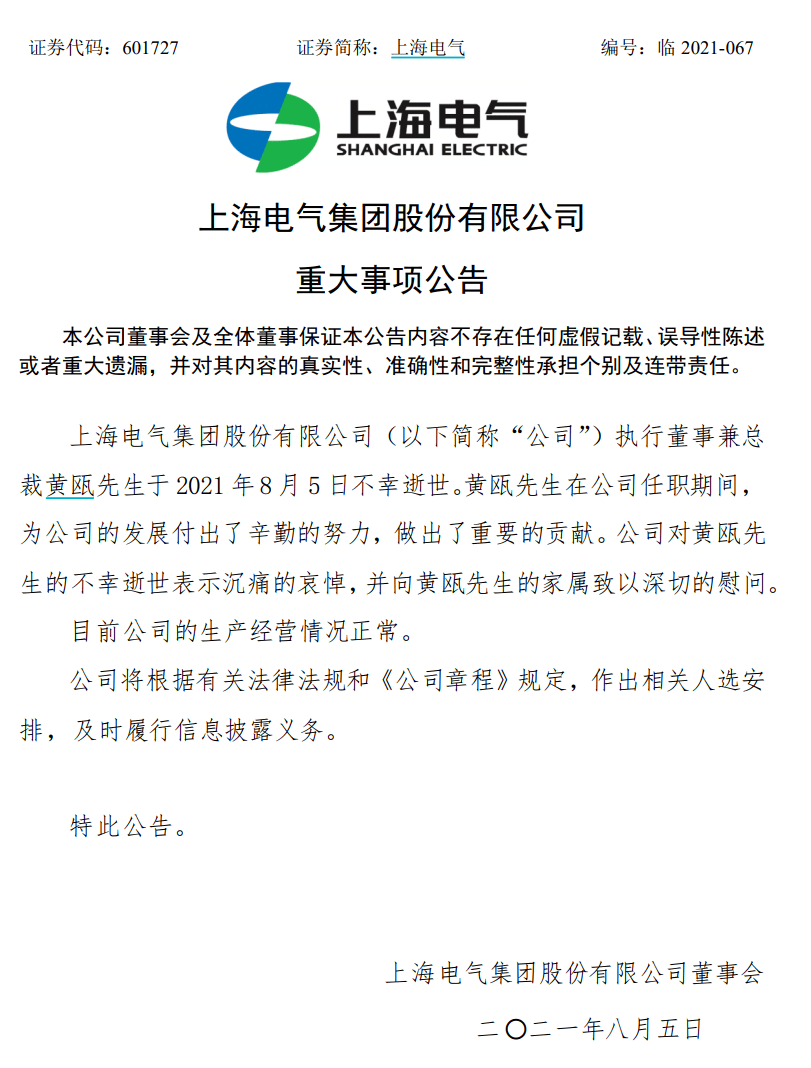 证券代码：601727　　　　证券简称：上海电气　　　　编号：临 2021-067

上海电气
SHANGHAI ELECTRIC

上海电气集团股份有限公司

重大事项公告

本公司董事会及全体董事保证本公告内容不存在任何虚假记载、误导性陈述或者重大遗漏，并对其内容的真实性、准确性和完整性承担个别及连带责任。

上海电气集团股份有限公司（以下简称“公司”）执行董事兼总裁黄瓯先生于 2021 年 8 月 5 日不幸逝世。黄瓯先生在公司任职期间，为公司的发展付出了辛勤的努力，做出了重要的贡献。公司对黄瓯先生的不幸逝世表示沉痛的哀悼，并向黄瓯先生的家属致以深切的慰问。

目前公司的生产经营情况正常。

公司将根据有关法律法规和《公司章程》规定，作出相关人选安排，及时履行信息披露义务。

特此公告。

上海电气集团股份有限公司董事会

二〇二一年八月五日